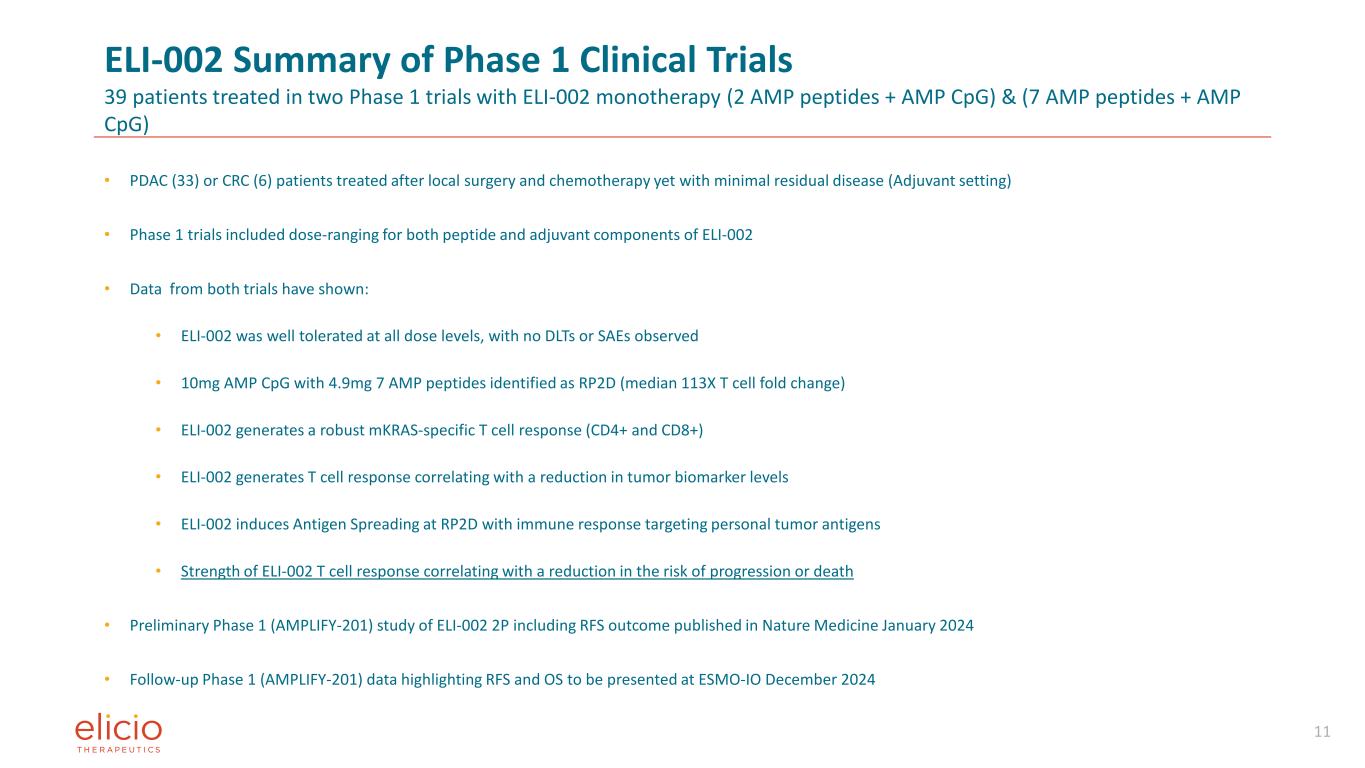 ELI-002 Summary of Phase 1 Clinical Trials

39 patients treated in two Phase 1 trials with ELI-002 monotherapy (2 AMP peptides + AMP CpG) & (7 AMP peptides + AMP CpG)

• PDAC (33) or CRC (6) patients treated after local surgery and chemotherapy yet with minimal residual disease (Adjuvant setting)

• Phase 1 trials included dose-ranging for both peptide and adjuvant components of ELI-002

• Data from both trials have shown:

• ELI-002 was well tolerated at all dose levels, with no DLTs or SAEs observed

• 10mg AMP CpG with 4.9mg 7 AMP peptides identified as RP2D (median 113X T cell fold change)

• ELI-002 generates a robust mKRAS-specific T cell response (CD4+ and CD8+)

• ELI-002 generates T cell response correlating with a reduction in tumor biomarker levels

• ELI-002 induces Antigen Spreading at RP2D with immune response targeting personal tumor antigens

• Strength of ELI-002 T cell response correlating with a reduction in the risk of progression or death

• Preliminary Phase 1 (AMPLIFY-201) study of ELI-002 2P including RFS outcome published in Nature Medicine January 2024

• Follow-up Phase 1 (AMPLIFY-201) data highlighting RFS and OS to be presented at ESMO-IO December 2024

elicio
THERAPEUTICS

11